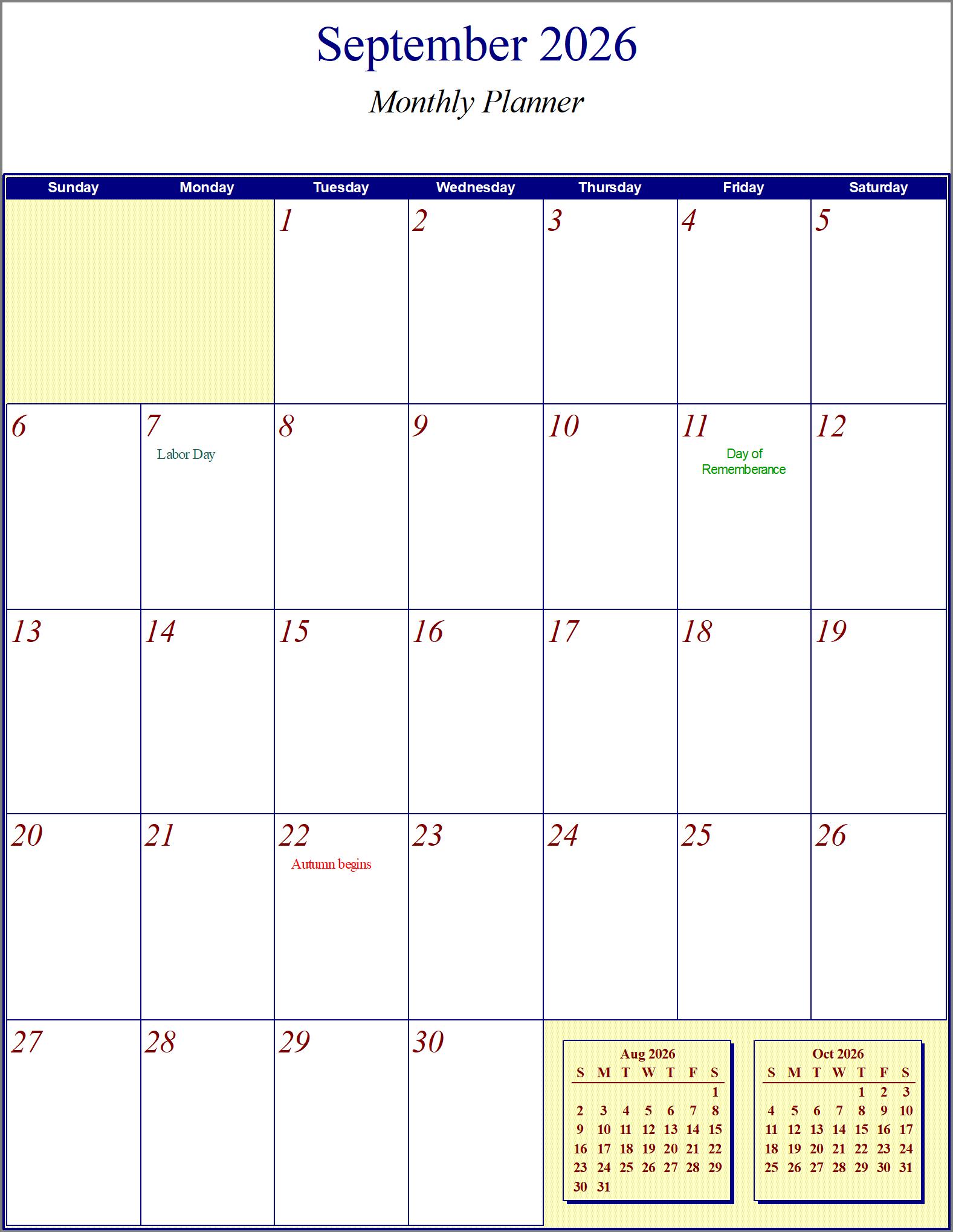 September 2026

Monthly Planner

| Sunday | Monday | Tuesday | Wednesday | Thursday | Friday | Saturday |
|---|---|---|---|---|---|---|
| | | 1 | 2 | 3 | 4 | 5 |
| 6 | 7 Labor Day | 8 | 9 | 10 | 11 Day of Rememberance | 12 |
| 13 | 14 | 15 | 16 | 17 | 18 | 19 |
| 20 | 21 | 22 Autumn begins | 23 | 24 | 25 | 26 |
| 27 | 28 | 29 | 30 | | | |

Aug 2026

| S | M | T | W | T | F | S |
|---|---|---|---|---|---|---|
| | | | | | | 1 |
| 2 | 3 | 4 | 5 | 6 | 7 | 8 |
| 9 | 10 | 11 | 12 | 13 | 14 | 15 |
| 16 | 17 | 18 | 19 | 20 | 21 | 22 |
| 23 | 24 | 25 | 26 | 27 | 28 | 29 |
| 30 | 31 | | | | | |

Oct 2026

| S | M | T | W | T | F | S |
|---|---|---|---|---|---|---|
| | | | | 1 | 2 | 3 |
| 4 | 5 | 6 | 7 | 8 | 9 | 10 |
| 11 | 12 | 13 | 14 | 15 | 16 | 17 |
| 18 | 19 | 20 | 21 | 22 | 23 | 24 |
| 25 | 26 | 27 | 28 | 29 | 30 | 31 |